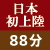 日本
初上陸
88分